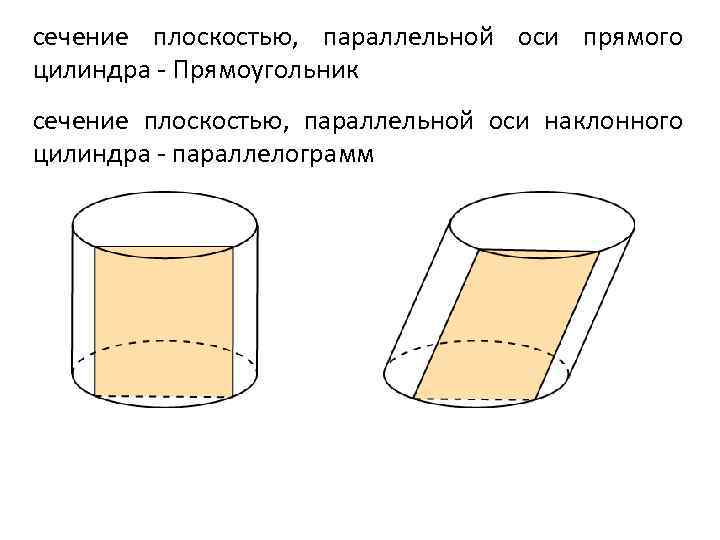 сечение плоскостью, параллельной оси прямого цилиндра - Прямоугольник

сечение плоскостью, параллельной оси наклонного цилиндра - параллелограмм